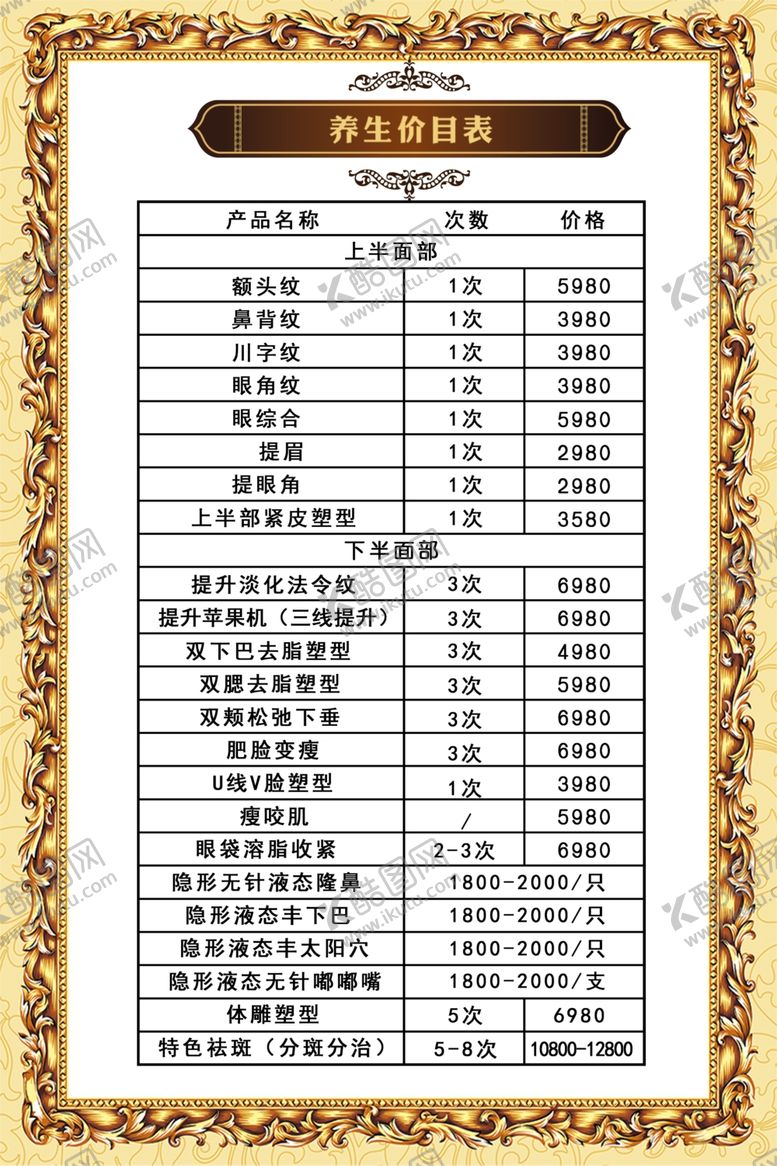 养生价目表

| 产品名称 | 次数 | 价格 |
|---|---|---|
| 上半面部 | | |
| 额头纹 | 1次 | 5980 |
| 鼻背纹 | 1次 | 3980 |
| 川字纹 | 1次 | 3980 |
| 眼角纹 | 1次 | 3980 |
| 眼综合 | 1次 | 5980 |
| 提眉 | 1次 | 2980 |
| 提眼角 | 1次 | 2980 |
| 上半部紧皮塑型 | 1次 | 3580 |
| 下半面部 | | |
| 提升淡化法令纹 | 3次 | 6980 |
| 提升苹果机（三线提升） | 3次 | 6980 |
| 双下巴去脂塑型 | 3次 | 4980 |
| 双腮去脂塑型 | 3次 | 5980 |
| 双颊松弛下垂 | 3次 | 6980 |
| 肥脸变瘦 | 3次 | 6980 |
| U线V脸塑型 | 1次 | 3980 |
| 瘦咬肌 | / | 5980 |
| 眼袋溶脂收紧 | 2-3次 | 6980 |
| 隐形无针液态隆鼻 | 1800-2000/只 | |
| 隐形液态丰下巴 | 1800-2000/只 | |
| 隐形液态丰太阳穴 | 1800-2000/只 | |
| 隐形液态无针嘟嘟嘴 | 1800-2000/支 | |
| 体雕塑型 | 5次 | 6980 |
| 特色祛斑（分斑分治） | 5-8次 | 10800-12800 |

酷图网 www.ikutu.com